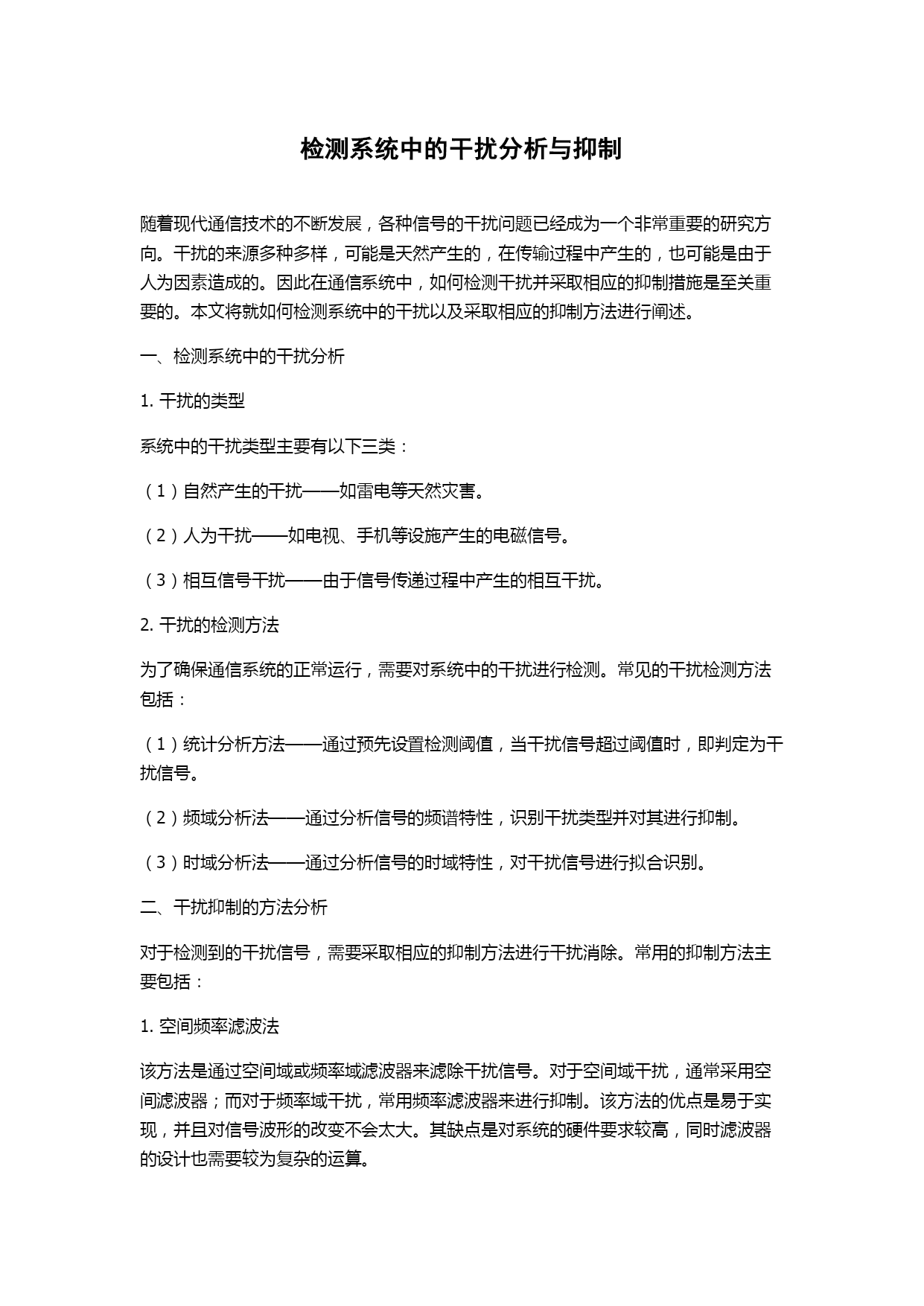 检测系统中的干扰分析与抑制

随着现代通信技术的不断发展，各种信号的干扰问题已经成为一个非常重要的研究方向。干扰的来源多种多样，可能是天然产生的，在传输过程中产生的，也可能是由于人为因素造成的。因此在通信系统中，如何检测干扰并采取相应的抑制措施是至关重要的。本文将就如何检测系统中的干扰以及采取相应的抑制方法进行阐述。

一、检测系统中的干扰分析

1. 干扰的类型

系统中的干扰类型主要有以下三类：

（1）自然产生的干扰——如雷电等天然灾害。

（2）人为干扰——如电视、手机等设施产生的电磁信号。

（3）相互信号干扰——由于信号传递过程中产生的相互干扰。

2. 干扰的检测方法

为了确保通信系统的正常运行，需要对系统中的干扰进行检测。常见的干扰检测方法包括：

（1）统计分析方法——通过预先设置检测阈值，当干扰信号超过阈值时，即判定为干扰信号。

（2）频域分析法——通过分析信号的频谱特性，识别干扰类型并对其进行抑制。

（3）时域分析法——通过分析信号的时域特性，对干扰信号进行拟合识别。

二、干扰抑制的方法分析

对于检测到的干扰信号，需要采取相应的抑制方法进行干扰消除。常用的抑制方法主要包括：

1. 空间频率滤波法

该方法是通过空间域或频率域滤波器来滤除干扰信号。对于空间域干扰，通常采用空间滤波器；而对于频率域干扰，常用频率滤波器来进行抑制。该方法的优点是易于实现，并且对信号波形的改变不会太大。其缺点是对系统的硬件要求较高，同时滤波器的设计也需要较为复杂的运算。